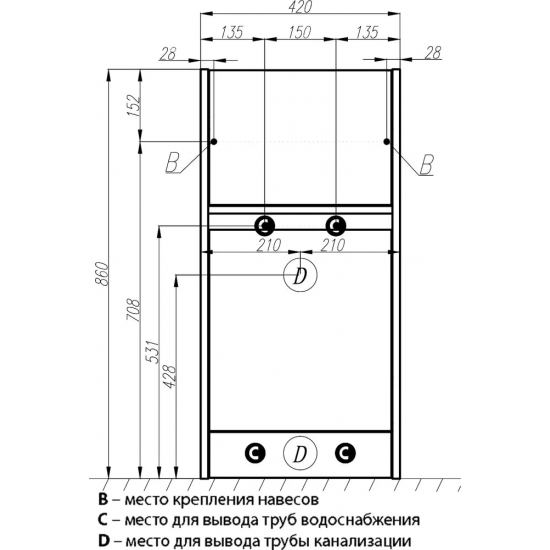 420
135
150
135
28
28
152
B
B
C
C
210
210
D
860
708
531
428
C
D
C

B – место крепления навесов
C – место для вывода труб водоснабжения
D – место для вывода трубы канализации